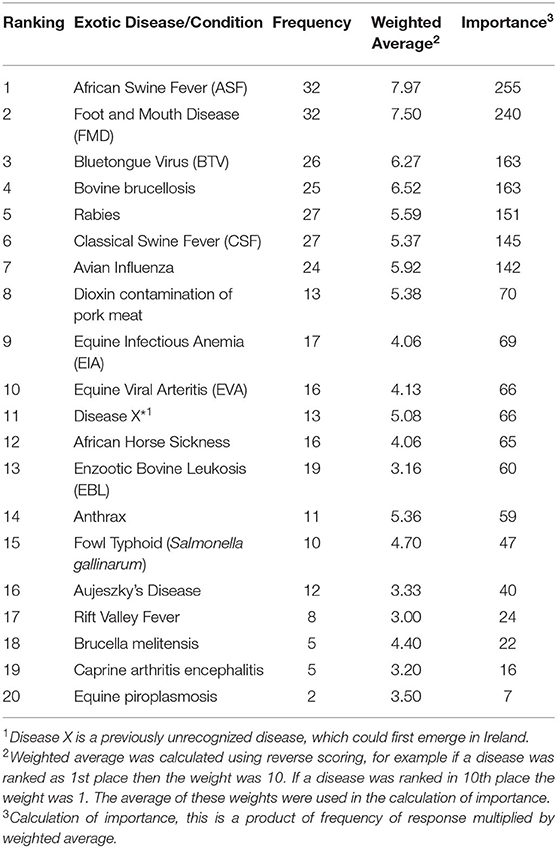 | Ranking | Exotic Disease/Condition | Frequency | Weighted Average$^2$ | Importance$^3$ |
|---|---|---|---|---|
| 1 | African Swine Fever (ASF) | 32 | 7.97 | 255 |
| 2 | Foot and Mouth Disease (FMD) | 32 | 7.50 | 240 |
| 3 | Bluetongue Virus (BTV) | 26 | 6.27 | 163 |
| 4 | Bovine brucellosis | 25 | 6.52 | 163 |
| 5 | Rabies | 27 | 5.59 | 151 |
| 6 | Classical Swine Fever (CSF) | 27 | 5.37 | 145 |
| 7 | Avian Influenza | 24 | 5.92 | 142 |
| 8 | Dioxin contamination of pork meat | 13 | 5.38 | 70 |
| 9 | Equine Infectious Anemia (EIA) | 17 | 4.06 | 69 |
| 10 | Equine Viral Arteritis (EVA) | 16 | 4.13 | 66 |
| 11 | Disease X*$^1$ | 13 | 5.08 | 66 |
| 12 | African Horse Sickness | 16 | 4.06 | 65 |
| 13 | Enzootic Bovine Leukosis (EBL) | 19 | 3.16 | 60 |
| 14 | Anthrax | 11 | 5.36 | 59 |
| 15 | Fowl Typhoid (Salmonella gallinarum) | 10 | 4.70 | 47 |
| 16 | Aujeszky's Disease | 12 | 3.33 | 40 |
| 17 | Rift Valley Fever | 8 | 3.00 | 24 |
| 18 | Brucella melitensis | 5 | 4.40 | 22 |
| 19 | Caprine arthritis encephalitis | 5 | 3.20 | 16 |
| 20 | Equine piroplasmosis | 2 | 3.50 | 7 |

$^1$Disease X is a previously unrecognized disease, which could first emerge in Ireland.
$^2$Weighted average was calculated using reverse scoring, for example if a disease was ranked as 1st place then the weight was 10. If a disease was ranked in 10th place the weight was 1. The average of these weights were used in the calculation of importance.
$^3$Calculation of importance, this is a product of frequency of response multiplied by weighted average.